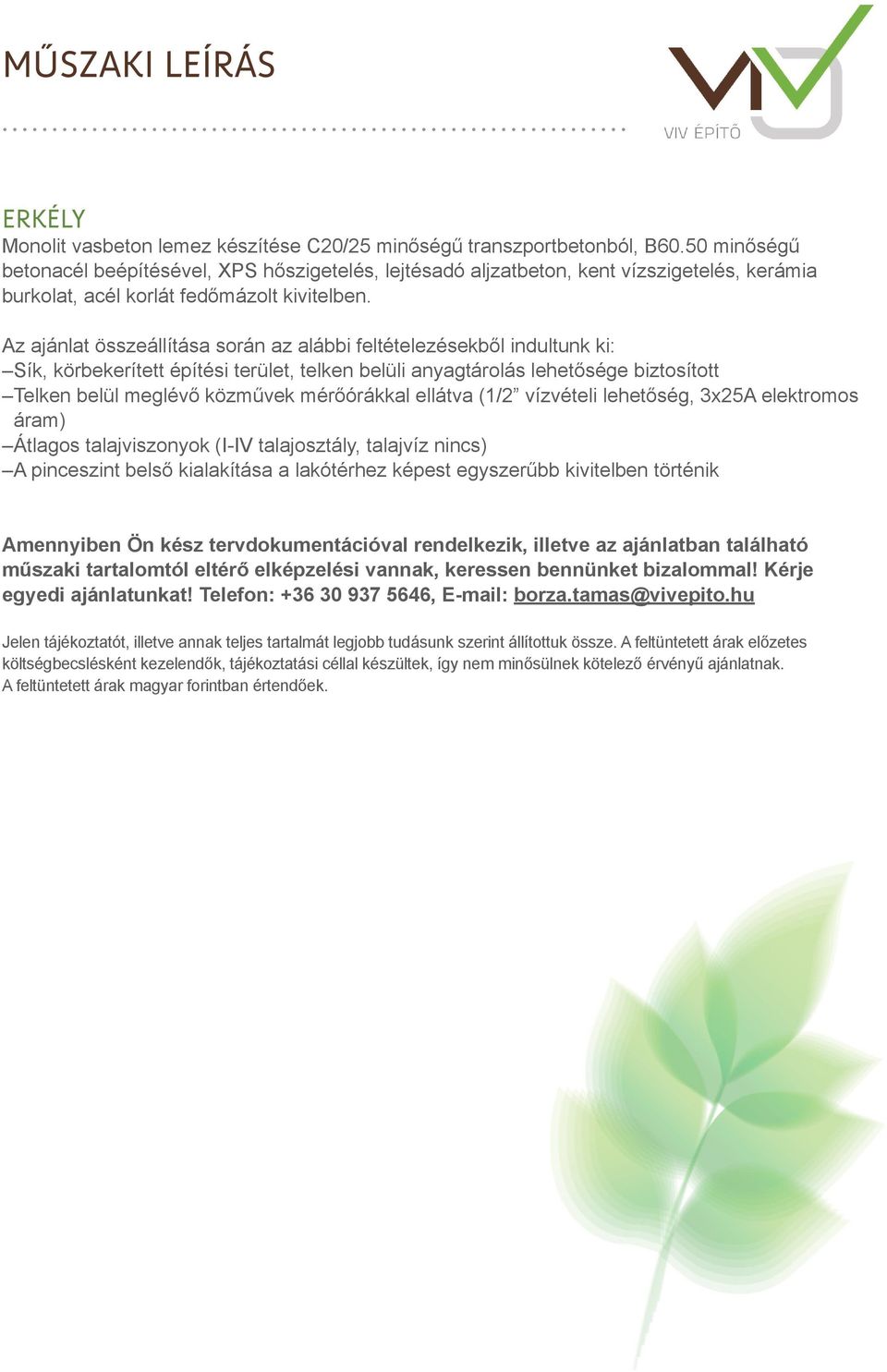 MŰSZAKI LEÍRÁS

VIV ÉPÍTŐ

ERKÉLY
Monolit vasbeton lemez készítése C20/25 minőségű transzportbetonból, B60.50 minőségű betonacél beépítésével, XPS hőszigetelés, lejtésadó aljzatbeton, kent vízszigetelés, kerámia burkolat, acél korlát fedőmázolt kivitelben.

Az ajánlat összeállítása során az alábbi feltételezésekből indultunk ki:
–Sík, körbekerített építési terület, telken belüli anyagtárolás lehetősége biztosított
–Telken belül meglévő közművek mérőórákkal ellátva (1/2” vízvételi lehetőség, 3x25A elektromos áram)
–Átlagos talajviszonyok (I-IV talajosztály, talajvíz nincs)
–A pinceszint belső kialakítása a lakótérhez képest egyszerűbb kivitelben történik

Amennyiben Ön kész tervdokumentációval rendelkezik, illetve az ajánlatban található műszaki tartalomtól eltérő elképzelési vannak, keressen bennünket bizalommal! Kérje egyedi ajánlatunkat! Telefon: +36 30 937 5646, E-mail: borza.tamas@vivepito.hu

Jelen tájékoztatót, illetve annak teljes tartalmát legjobb tudásunk szerint állítottuk össze. A feltüntetett árak előzetes költségbecslésként kezelendők, tájékoztatási céllal készültek, így nem minősülnek kötelező érvényű ajánlatnak.
A feltüntetett árak magyar forintban értendőek.